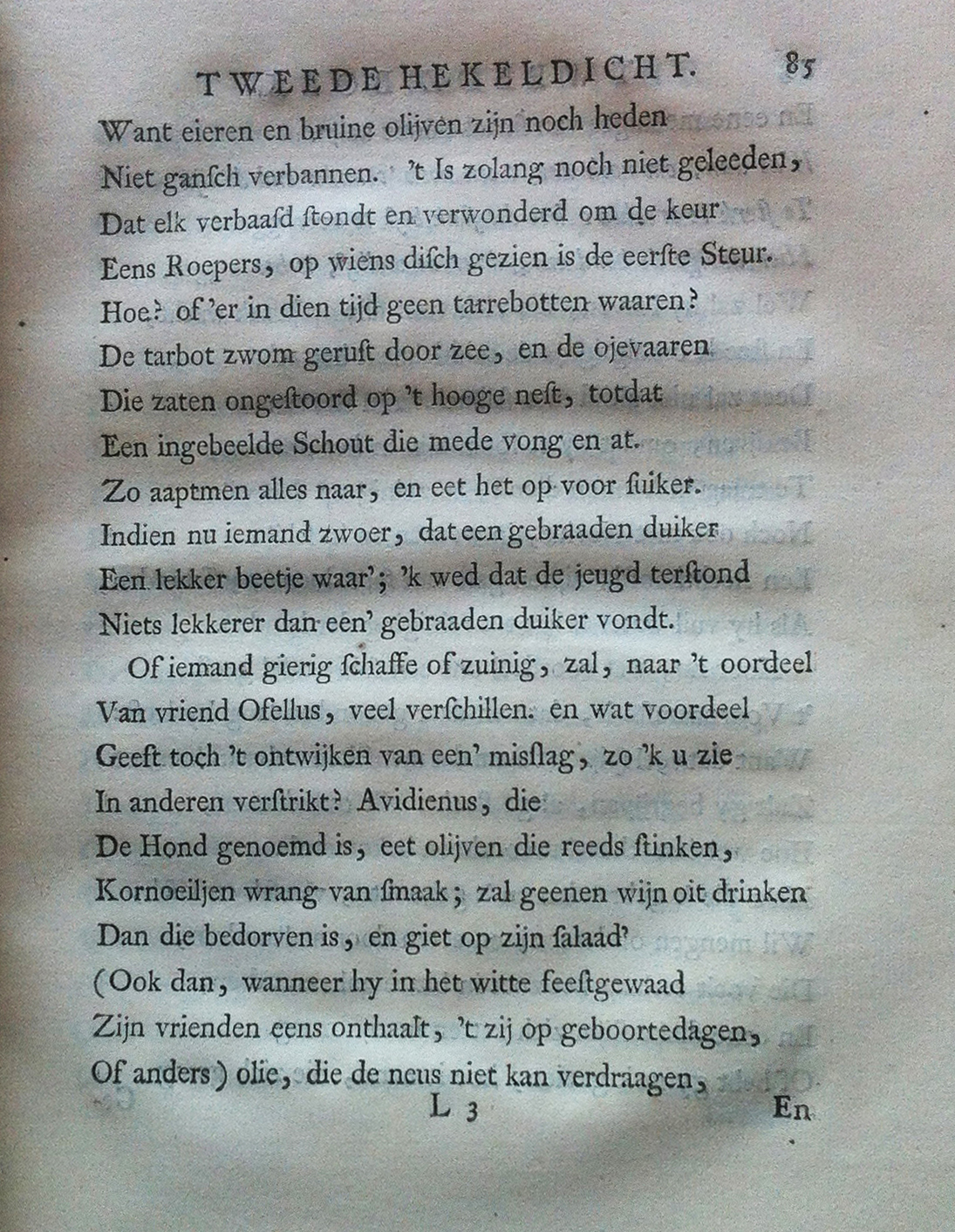 TWEEDE HEKELDICHT. 85

Want eieren en bruine olijven zijn noch heden
Niet ganſch verbannen. 't Is zolang noch niet geleeden,
Dat elk verbaaſd ſtondt en verwonderd om de keur
Eens Roepers, op wiens diſch gezien is de eerſte Steur.
Hoe? of 'er in dien tijd geen tarrebotten waaren?
De tarbot zwom geruſt door zee, en de ojevaaren
Die zaten ongeſtoord op 't hooge neſt, totdat
Een ingebeelde Schout die mede vong en at.
Zo aaptmen alles naar, en eet het op voor ſuiker.
Indien nu iemand zwoer, dat een gebraaden duiker
Een lekker beetje waar'; 'k wed dat de jeugd terſtond
Niets lekkerer dan een' gebraaden duiker vondt.

Of iemand gierig ſchaffe of zuinig, zal, naar 't oordeel
Van vriend Ofellus, veel verſchillen. en wat voordeel
Geeft toch 't ontwijken van een' miſſlag, zo 'k u zie
In anderen verſtrikt? Avidienus, die
De Hond genoemd is, eet olijven die reeds ſtinken,
Kornoeiljen wrang van ſmaak; zal geenen wijn oit drinken
Dan die bedorven is, en giet op zijn ſalaad'
(Ook dan, wanneer hy in het witte feeſtgewaad
Zijn vrienden eens onthaalt, 't zij op geboortedagen,
Of anders) olie, die de neus niet kan verdraagen,

L 3 En